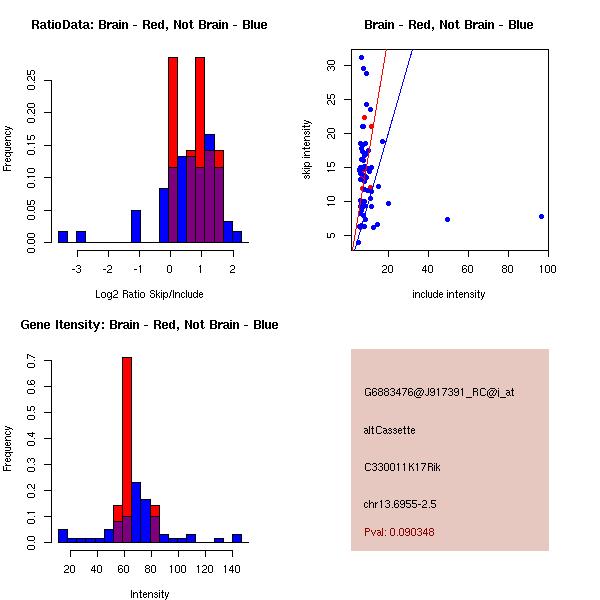 RatioData: Brain - Red, Not Brain - Blue

Frequency

0.00 0.05 0.10 0.15 0.20 0.25

-3 -2 -1 0 1 2

Log2 Ratio Skip/Include

Brain - Red, Not Brain - Blue

skip intensity

5 10 15 20 25 30

20 40 60 80 100

include intensity

Gene Itensity: Brain - Red, Not Brain - Blue

Frequency

0.0 0.1 0.2 0.3 0.4 0.5 0.6 0.7

20 40 60 80 100 120 140

Intensity

G6883476@J917391_RC@j_at

altCassette

C330011K17Rik

chr13.6955-2.5

Pval: 0.090348